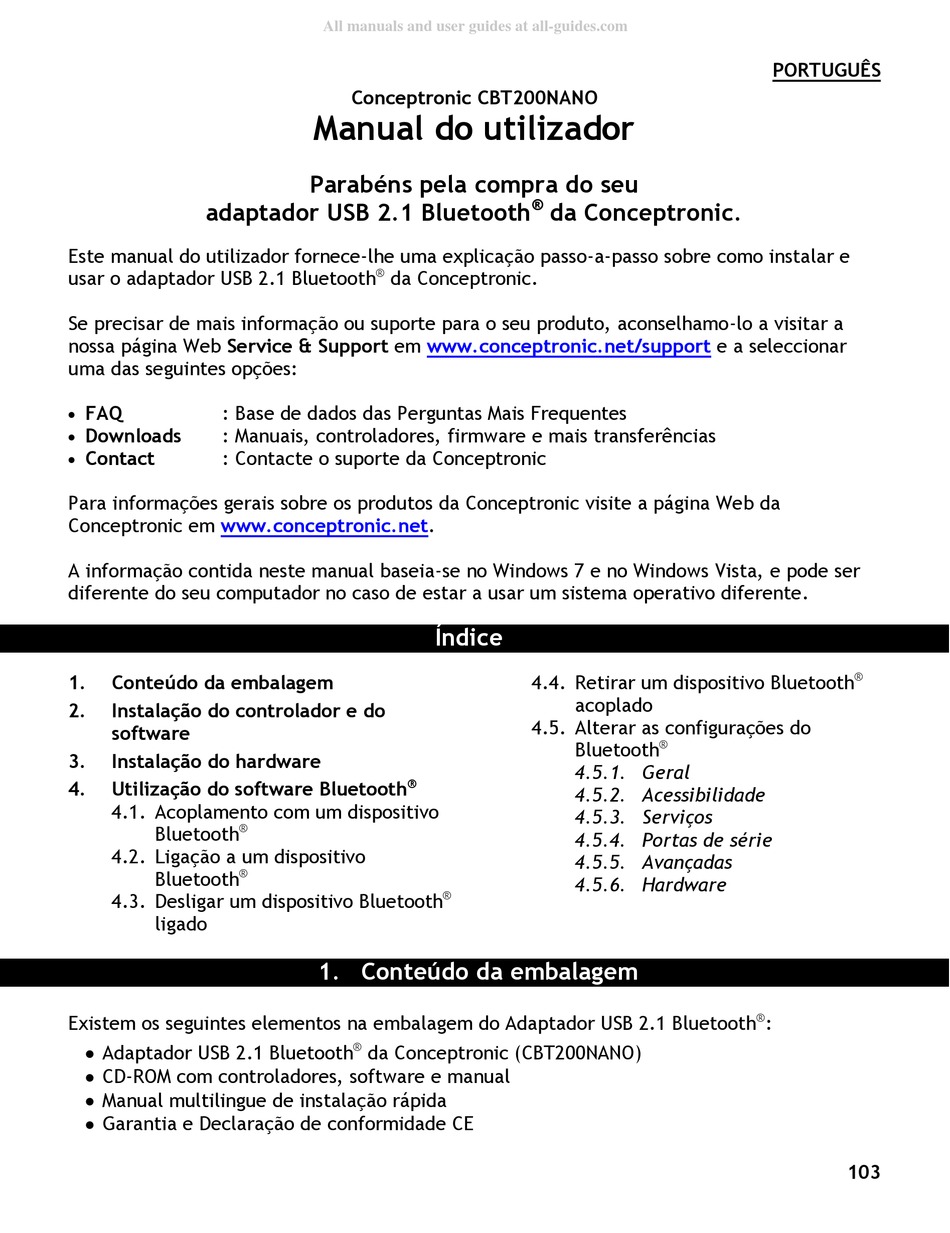 All manuals and user guides at all-guides.com

PORTUGUÊS

Conceptronic CBT200NANO

Manual do utilizador

Parabéns pela compra do seu adaptador USB 2.1 Bluetooth® da Conceptronic.

Este manual do utilizador fornece-lhe uma explicação passo-a-passo sobre como instalar e usar o adaptador USB 2.1 Bluetooth® da Conceptronic.

Se precisar de mais informação ou suporte para o seu produto, aconselhamo-lo a visitar a nossa página Web Service & Support em www.conceptronic.net/support e a seleccionar uma das seguintes opções:

• FAQ : Base de dados das Perguntas Mais Frequentes
• Downloads : Manuais, controladores, firmware e mais transferências
• Contact : Contacte o suporte da Conceptronic

Para informações gerais sobre os produtos da Conceptronic visite a página Web da Conceptronic em www.conceptronic.net.

A informação contida neste manual baseia-se no Windows 7 e no Windows Vista, e pode ser diferente do seu computador no caso de estar a usar um sistema operativo diferente.

Índice

1. Conteúdo da embalagem
2. Instalação do controlador e do software
3. Instalação do hardware
4. Utilização do software Bluetooth®
4.1. Acoplamento com um dispositivo Bluetooth®
4.2. Ligação a um dispositivo Bluetooth®
4.3. Desligar um dispositivo Bluetooth® ligado

4.4. Retirar um dispositivo Bluetooth® acoplado
4.5. Alterar as configurações do Bluetooth®
4.5.1. Geral
4.5.2. Acessibilidade
4.5.3. Serviços
4.5.4. Portas de série
4.5.5. Avançadas
4.5.6. Hardware

1. Conteúdo da embalagem

Existem os seguintes elementos na embalagem do Adaptador USB 2.1 Bluetooth®:
• Adaptador USB 2.1 Bluetooth® da Conceptronic (CBT200NANO)
• CD-ROM com controladores, software e manual
• Manual multilingue de instalação rápida
• Garantia e Declaração de conformidade CE

103